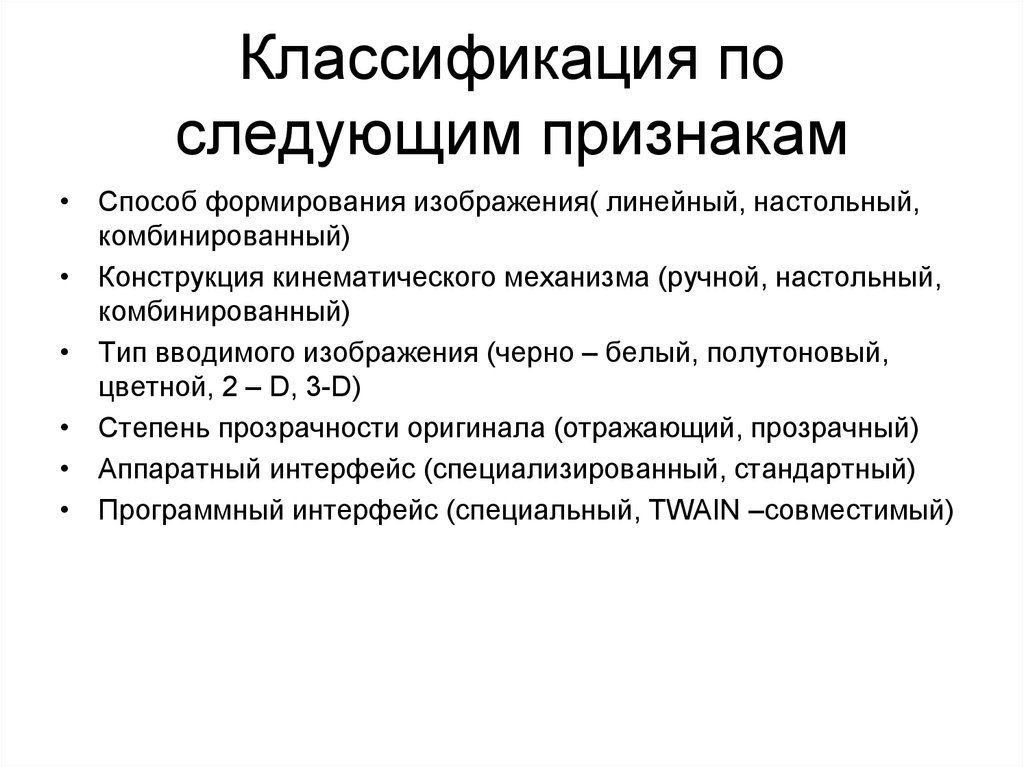 Классификация по следующим признакам

• Способ формирования изображения( линейный, настольный, комбинированный)
• Конструкция кинематического механизма (ручной, настольный, комбинированный)
• Тип вводимого изображения (черно – белый, полутоновый, цветной, 2 – D, 3-D)
• Степень прозрачности оригинала (отражающий, прозрачный)
• Аппаратный интерфейс (специализированный, стандартный)
• Программный интерфейс (специальный, TWAIN –совместимый)